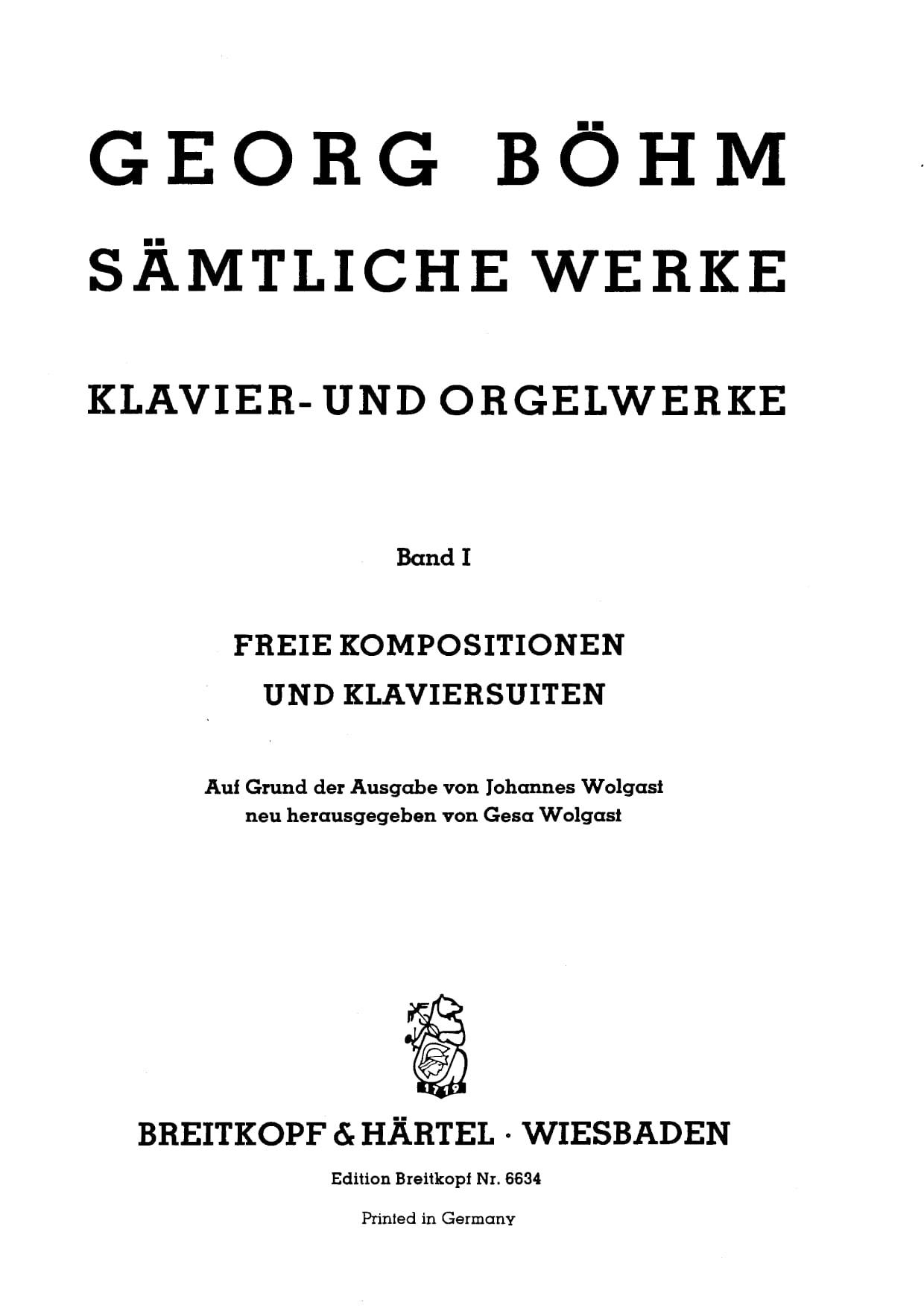 GEORG BÖHM
SÄMTLICHE WERKE

KLAVIER- UND ORGELWERKE

Band I

FREIE KOMPOSITIONEN
UND KLAVIERSUITEN

Auf Grund der Ausgabe von Johannes Wolgast
neu herausgegeben von Gesa Wolgast

1719

BREITKOPF & HÄRTEL · WIESBADEN

Edition Breitkopf Nr. 6634

Printed in Germany